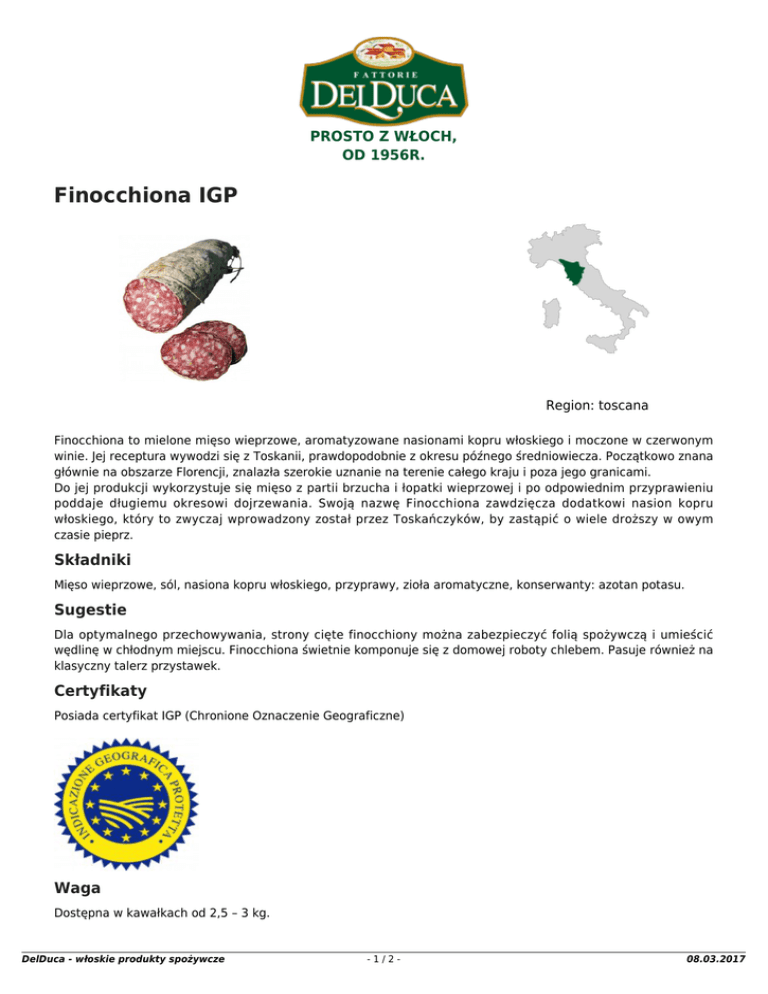 FATTORIE
DELDUCA

PROSTO Z WŁOCH, OD 1956R.

Finocchiona IGP

Region: toscana

Finocchiona to mielone mięso wieprzowe, aromatyzowane nasionami kopru włoskiego i moczone w czerwonym winie. Jej receptura wywodzi się z Toskanii, prawdopodobnie z okresu późnego średniowiecza. Początkowo znana głównie na obszarze Florencji, znalazła szerokie uznanie na terenie całego kraju i poza jego granicami.
Do jej produkcji wykorzystuje się mięso z partii brzucha i łopatki wieprzowej i po odpowiednim przyprawieniu poddaje długiemu okresowi dojrzewania. Swoją nazwę Finocchiona zawdzięcza dodatkowi nasion kopru włoskiego, który to zwyczaj wprowadzony został przez Toskańczyków, by zastąpić o wiele droższy w owym czasie pieprz.

Składniki

Mięso wieprzowe, sól, nasiona kopru włoskiego, przyprawy, zioła aromatyczne, konserwanty: azotan potasu.

Sugestie

Dla optymalnego przechowywania, strony cięte finocchiony można zabezpieczyć folią spożywczą i umieścić wędlinę w chłodnym miejscu. Finocchiona świetnie komponuje się z domowej roboty chlebem. Pasuje również na klasyczny talerz przystawek.

Certyfikaty

Posiada certyfikat IGP (Chronione Oznaczenie Geograficzne)

INDICAZIONE GEOGRAFICA PROTETTA

Waga

Dostępna w kawałkach od 2,5 – 3 kg.

DelDuca - włoskie produkty spożywcze - 1 / 2 - 08.03.2017